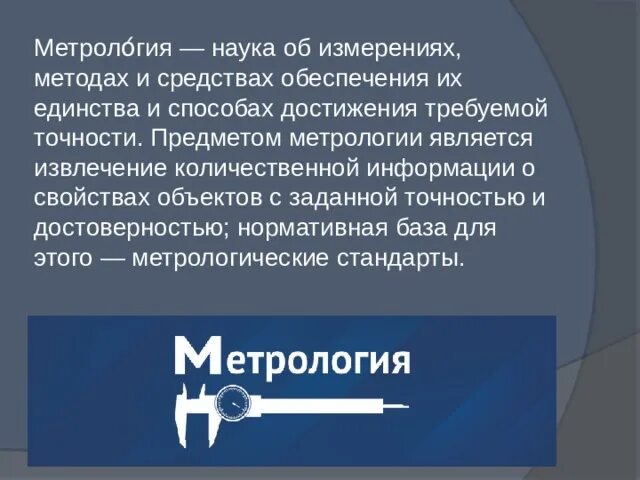 Метроло́гия — наука об измерениях, методах и средствах обеспечения их единства и способах достижения требуемой точности. Предметом метрологии является извлечение количественной информации о свойствах объектов с заданной точностью и достоверностью; нормативная база для этого — метрологические стандарты.

Метрология